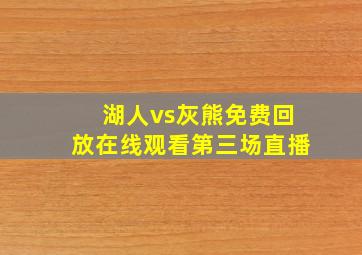 湖人vs灰熊免费回放在线观看第三场直播